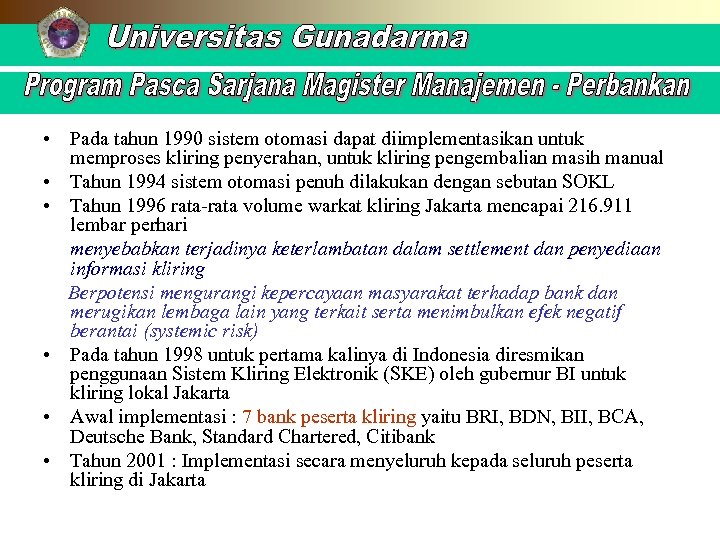 Universitas Gunadarma

Program Pasca Sarjana Magister Manajemen - Perbankan

• Pada tahun 1990 sistem otomasi dapat diimplementasikan untuk memproses kliring penyerahan, untuk kliring pengembalian masih manual
• Tahun 1994 sistem otomasi penuh dilakukan dengan sebutan SOKL
• Tahun 1996 rata-rata volume warkat kliring Jakarta mencapai 216.911 lembar perhari

menyebabkan terjadinya keterlambatan dalam settlement dan penyediaan informasi kliring

Berpotensi mengurangi kepercayaan masyarakat terhadap bank dan merugikan lembaga lain yang terkait serta menimbulkan efek negatif berantai (systemic risk)

• Pada tahun 1998 untuk pertama kalinya di Indonesia diresmikan penggunaan Sistem Kliring Elektronik (SKE) oleh gubernur BI untuk kliring lokal Jakarta
• Awal implementasi : 7 bank peserta kliring yaitu BRI, BDN, BII, BCA, Deutsche Bank, Standard Chartered, Citibank
• Tahun 2001 : Implementasi secara menyeluruh kepada seluruh peserta kliring di Jakarta